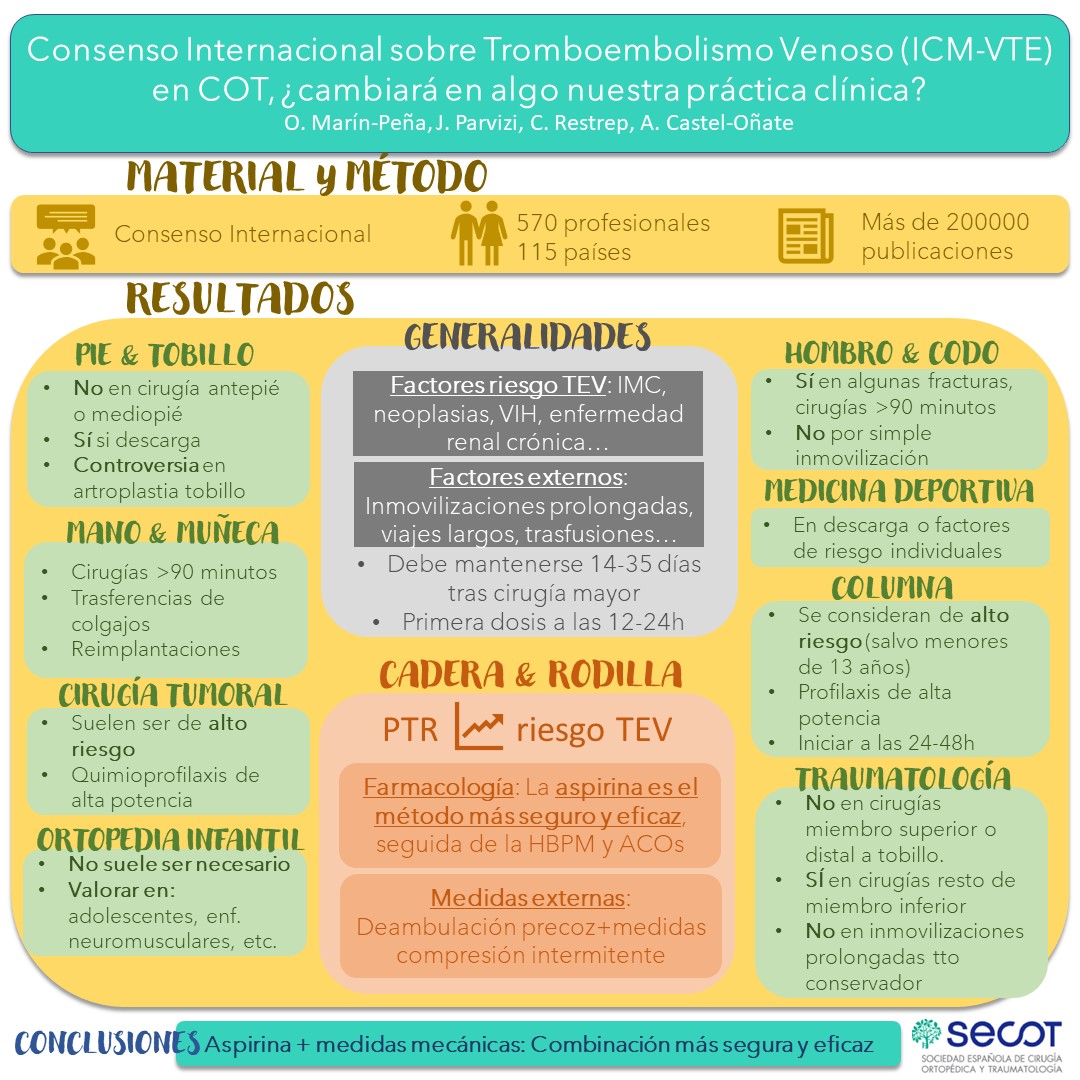 Consenso Internacional sobre Tromboembolismo Venoso (ICM-VTE) en COT, ¿cambiará en algo nuestra práctica clínica?
O. Marín-Peña, J. Parvizi, C. Restrep, A. Castel-Oñate

MATERIAL y MÉTODO

Consenso Internacional

570 profesionales
115 países

Más de 200000 publicaciones

RESULTADOS

PIE & TOBILLO
• No en cirugía antepié o mediopié
• Sí si descarga
• Controversia en artroplastia tobillo

MANO & MUÑECA
• Cirugías >90 minutos
• Trasferencias de colgajos
• Reimplantaciones

CIRUGÍA TUMORAL
• Suelen ser de alto riesgo
• Quimioprofilaxis de alta potencia

ORTOPEDIA INFANTIL
• No suele ser necesario
• Valorar en: adolescentes, enf. neuromusculares, etc.

GENERALIDADES
Factores riesgo TEV: IMC, neoplasias, VIH, enfermedad renal crónica…
Factores externos: Inmovilizaciones prolongadas, viajes largos, trasfusiones…
• Debe mantenerse 14-35 días tras cirugía mayor
• Primera dosis a las 12-24h

CADERA & RODILLA
PTR riesgo TEV
Farmacología: La aspirina es el método más seguro y eficaz, seguida de la HBPM y ACOs
Medidas externas: Deambulación precoz+medidas compresión intermitente

HOMBRO & CODO
• Sí en algunas fracturas, cirugías >90 minutos
• No por simple inmovilización

MEDICINA DEPORTIVA
• En descarga o factores de riesgo individuales

COLUMNA
• Se consideran de alto riesgo (salvo menores de 13 años)
• Profilaxis de alta potencia
• Iniciar a las 24-48h

TRAUMATOLOGÍA
• No en cirugías miembro superior o distal a tobillo.
• SÍ en cirugías resto de miembro inferior
• No en inmovilizaciones prolongadas tto conservador

CONCLUSIONES Aspirina + medidas mecánicas: Combinación más segura y eficaz

secot
SOCIEDAD ESPAÑOLA DE CIRUGÍA ORTOPÉDICA Y TRAUMATOLOGÍA